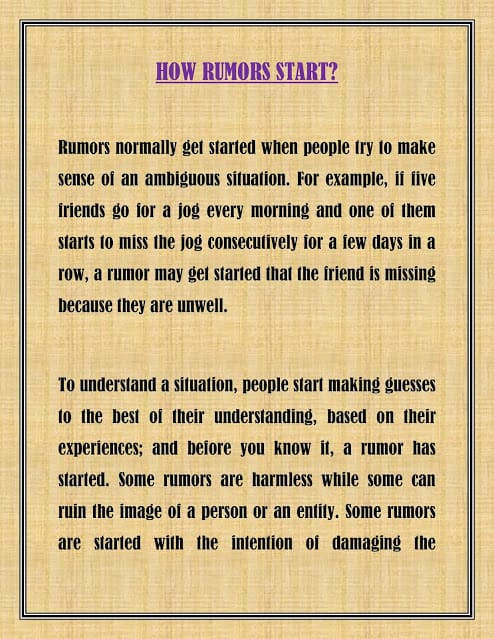 HOW RUMORS START?

Rumors normally get started when people try to make sense of an ambiguous situation. For example, if five friends go for a jog every morning and one of them starts to miss the jog consecutively for a few days in a row, a rumor may get started that the friend is missing because they are unwell.

To understand a situation, people start making guesses to the best of their understanding, based on their experiences; and before you know it, a rumor has started. Some rumors are harmless while some can ruin the image of a person or an entity. Some rumors are started with the intention of damaging the